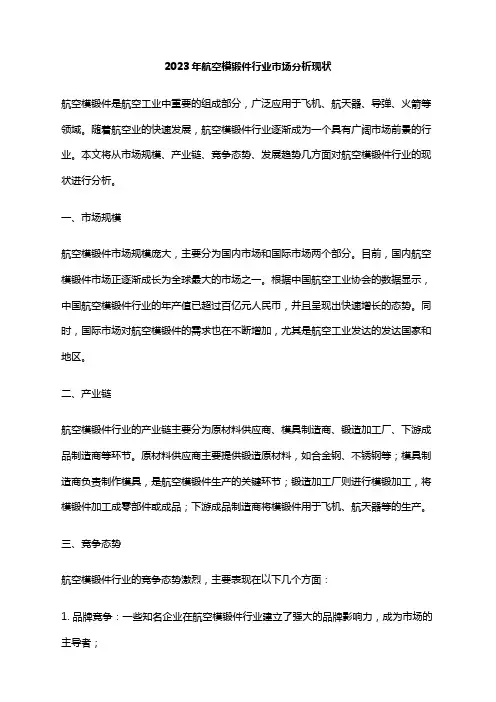 2023年航空模锻件行业市场分析现状

航空模锻件是航空工业中重要的组成部分，广泛应用于飞机、航天器、导弹、火箭等领域。随着航空业的快速发展，航空模锻件行业逐渐成为一个具有广阔市场前景的行业。本文将从市场规模、产业链、竞争态势、发展趋势几方面对航空模锻件行业的现状进行分析。

一、市场规模

航空模锻件市场规模庞大，主要分为国内市场和国际市场两个部分。目前，国内航空模锻件市场正逐渐成长为全球最大的市场之一。根据中国航空工业协会的数据显示，中国航空模锻件行业的年产值已超过百亿元人民币，并且呈现出快速增长的态势。同时，国际市场对航空模锻件的需求也在不断增加，尤其是航空工业发达的发达国家和地区。

二、产业链

航空模锻件行业的产业链主要分为原材料供应商、模具制造商、锻造加工厂、下游成品制造商等环节。原材料供应商主要提供锻造原材料，如合金钢、不锈钢等；模具制造商负责制作模具，是航空模锻件生产的关键环节；锻造加工厂则进行模锻加工，将模锻件加工成零部件或成品；下游成品制造商将模锻件用于飞机、航天器等的生产。

三、竞争态势

航空模锻件行业的竞争态势激烈，主要表现在以下几个方面：

1. 品牌竞争：一些知名企业在航空模锻件行业建立了强大的品牌影响力，成为市场的主导者；